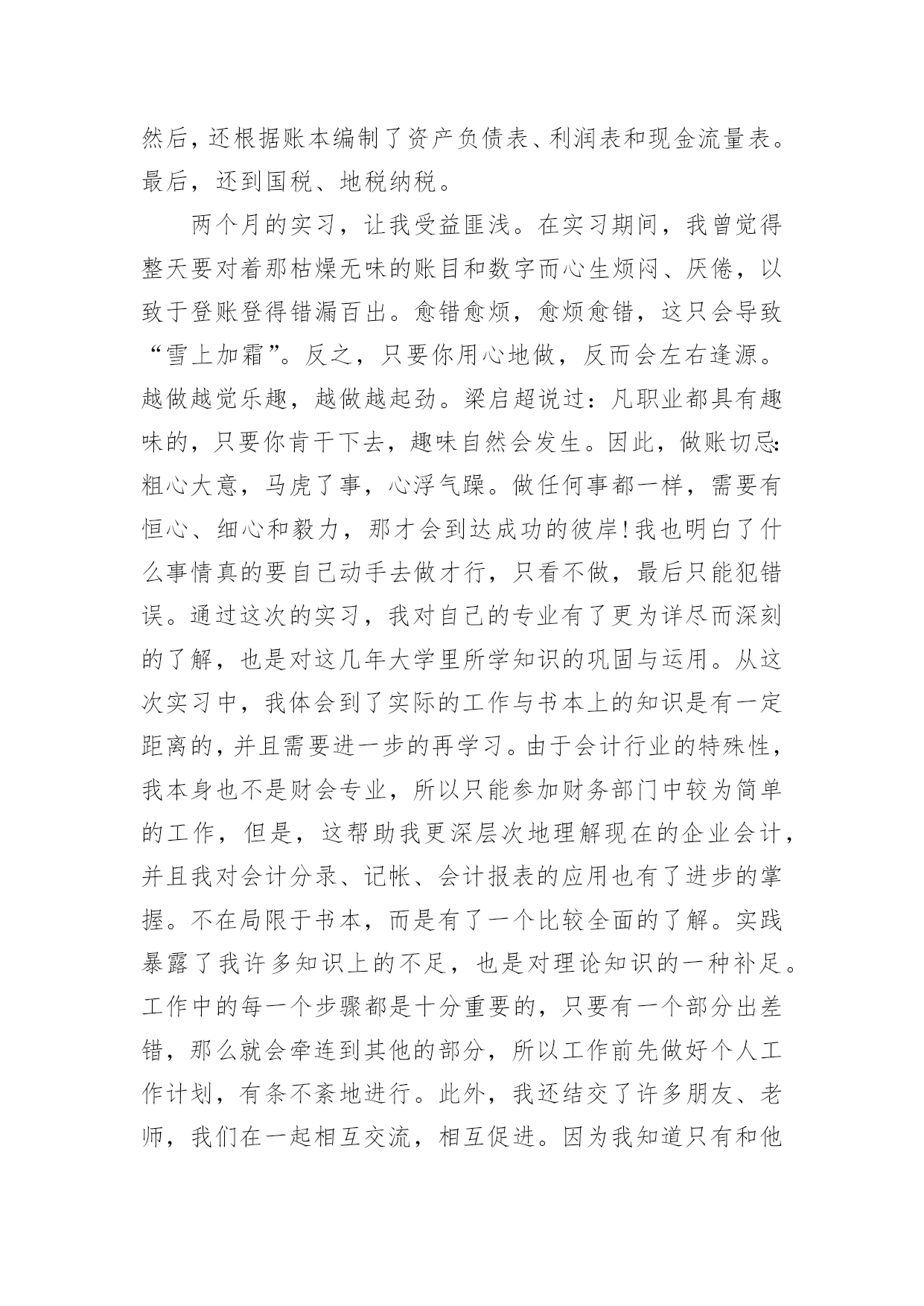 然后，还根据账本编制了资产负债表、利润表和现金流量表。最后，还到国税、地税纳税。

两个月的实习，让我受益匪浅。在实习期间，我曾觉得整天要对着那枯燥无味的账目和数字而心生烦闷、厌倦，以致于登账登得错漏百出。愈错愈烦，愈烦愈错，这只会导致“雪上加霜”。反之，只要你用心地做，反而会左右逢源。越做越觉乐趣，越做越起劲。梁启超说过：凡职业都具有趣味的，只要你肯干下去，趣味自然会发生。因此，做账切忌：粗心大意，马虎了事，心浮气躁。做任何事都一样，需要有恒心、细心和毅力，那才会到达成功的彼岸！我也明白了什么事情真的要自己动手去做才行，只看不做，最后只能犯错误。通过这次的实习，我对自己的专业有了更为详尽而深刻的了解，也是对这几年大学里所学知识的巩固与运用。从这次实习中，我体会到了实际的工作与书本上的知识是有一定距离的，并且需要进一步的再学习。由于会计行业的特殊性，我本身也不是财会专业，所以只能参加财务部门中较为简单的工作，但是，这帮助我更深层次地理解现在的企业会计，并且我对会计分录、记帐、会计报表的应用也有了进步的掌握。不在局限于书本，而是有了一个比较全面的了解。实践暴露了我许多知识上的不足，也是对理论知识的一种补足。工作中的每一个步骤都是十分重要的，只要有一个部分出差错，那么就会牵连到其他的部分，所以工作前先做好个人工作计划，有条不紊地进行。此外，我还结交了许多朋友、老师，我们在一起相互交流，相互促进。因为我知道只有和他